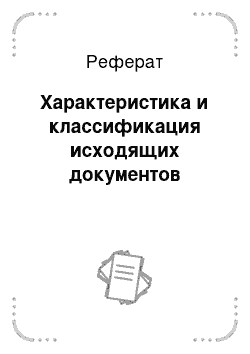 Реферат

Характеристика и классификация исходящих документов